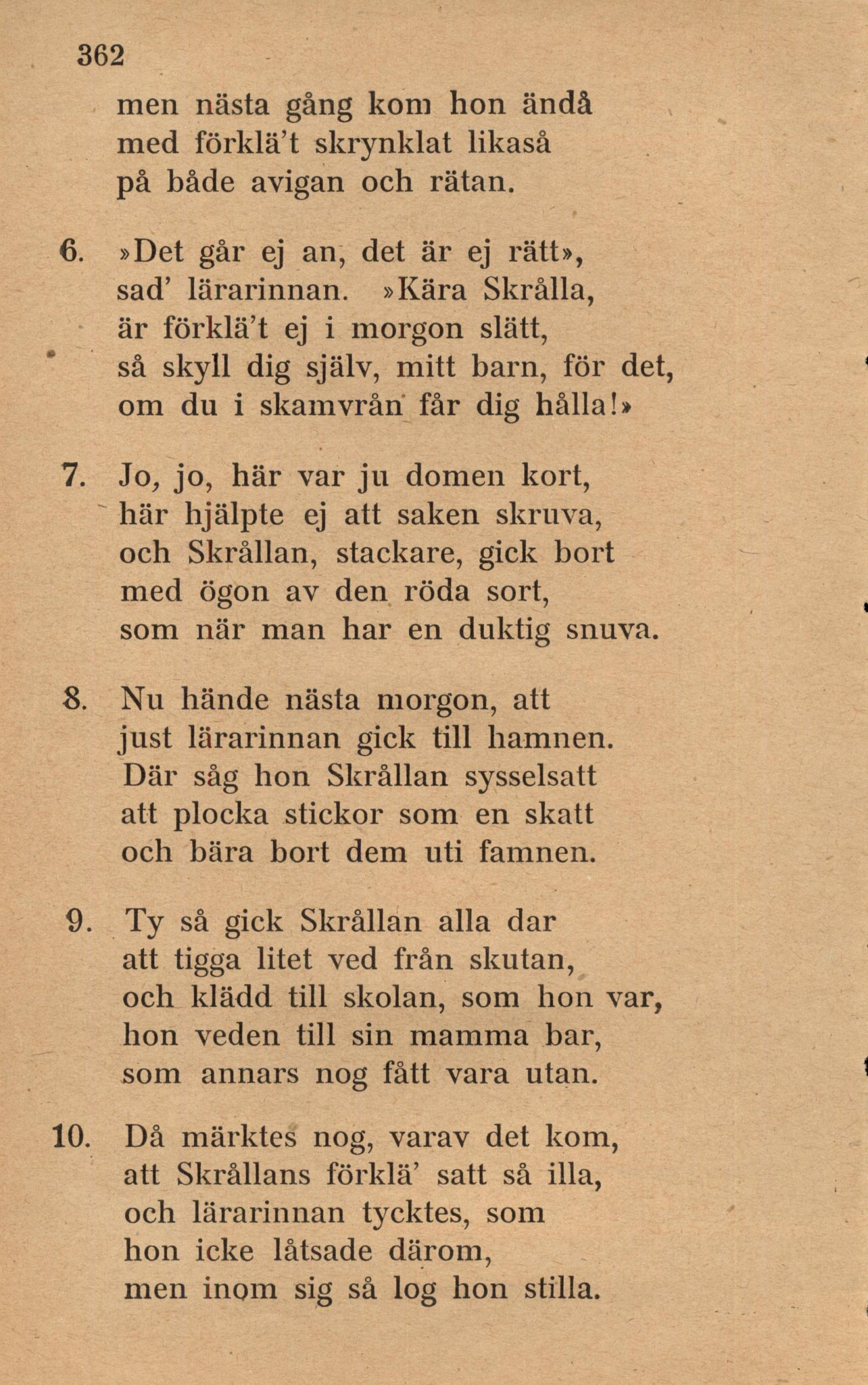 362

men nästa gång kom hon ändå
med förklä't skrynklat likaså
på både avigan och rätan.

6. »Det går ej an, det är ej rätt»,
sad' lärarinnan. »Kära Skrålla,
är förklä't ej i morgon slätt,
så skyll dig själv, mitt barn, för det,
om du i skamvrån får dig hålla!»

7. Jo, jo, här var ju domen kort,
här hjälpte ej att saken skruva,
och Skrållan, stackare, gick bort
med ögon av den röda sort,
som när man har en duktig snuva.

8. Nu hände nästa morgon, att
just lärarinnan gick till hamnen.
Där såg hon Skrållan sysselsatt
att plocka stickor som en skatt
och bära bort dem uti famnen.

9. Ty så gick Skrållan alla dar
att tigga litet ved från skutan,
och klädd till skolan, som hon var,
hon veden till sin mamma bar,
som annars nog fått vara utan.

10. Då märktes nog, varav det kom,
att Skrållans förklä' satt så illa,
och lärarinnan tycktes, som
hon icke låtsade därom,
men inom sig så log hon stilla.